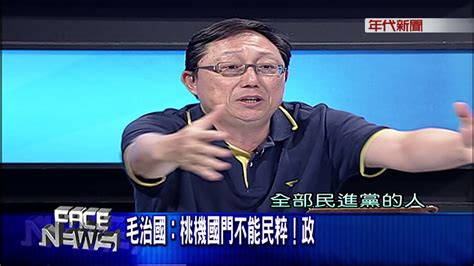 年代新聞

全部民進黨的人

FACE NEWS

毛治國：桃機國門不能民粹！政